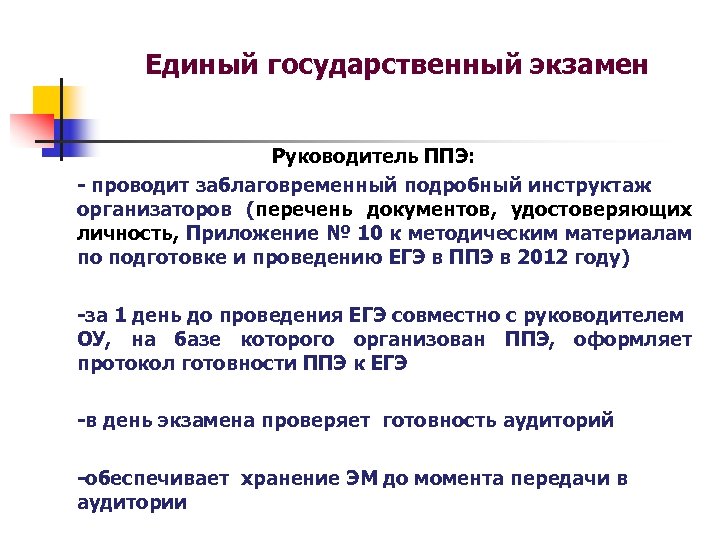 Единый государственный экзамен

Руководитель ППЭ:

- проводит заблаговременный подробный инструктаж организаторов (перечень документов, удостоверяющих личность, Приложение № 10 к методическим материалам по подготовке и проведению ЕГЭ в ППЭ в 2012 году)

-за 1 день до проведения ЕГЭ совместно с руководителем ОУ, на базе которого организован ППЭ, оформляет протокол готовности ППЭ к ЕГЭ

-в день экзамена проверяет готовность аудиторий

-обеспечивает хранение ЭМ до момента передачи в аудитории